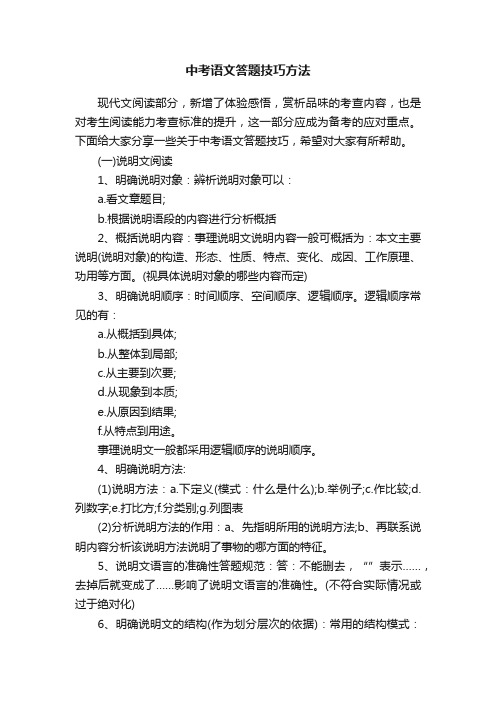 中考语文答题技巧方法

现代文阅读部分，新增了体验感悟，赏析品味的考查内容，也是对考生阅读能力考查标准的提升，这一部分应成为备考的应对重点。下面给大家分享一些关于中考语文答题技巧，希望对大家有所帮助。

(一)说明文阅读

1、明确说明对象：辨析说明对象可以：

a.看文章题目;

b.根据说明语段的内容进行分析概括

2、概括说明内容：事理说明文说明内容一般可概括为：本文主要说明(说明对象)的构造、形态、性质、特点、变化、成因、工作原理、功用等方面。(视具体说明对象的哪些内容而定)

3、明确说明顺序：时间顺序、空间顺序、逻辑顺序。逻辑顺序常见的有：

a.从概括到具体;

b.从整体到局部;

c.从主要到次要;

d.从现象到本质;

e.从原因到结果;

f.从特点到用途。

事理说明文一般都采用逻辑顺序的说明顺序。

4、明确说明方法:

(1)说明方法：a.下定义(模式：什么是什么);b.举例子;c.作比较;d.列数字;e.打比方;f.分类别;g.列图表

(2)分析说明方法的作用：a、先指明所用的说明方法;b、再联系说明内容分析该说明方法说明了事物的哪方面的特征。

5、说明文语言的准确性答题规范：答：不能删去，“”表示……，去掉后就变成了……影响了说明文语言的准确性。(不符合实际情况或过于绝对化)

6、明确说明文的结构(作为划分层次的依据)：常用的结构模式：